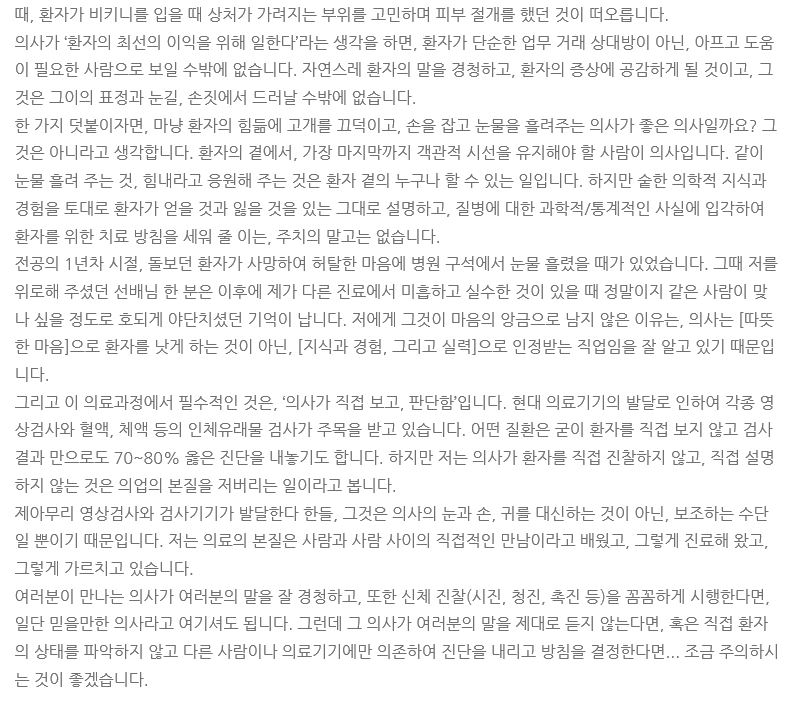 때, 환자가 비키니를 입을 때 상처가 가려지는 부위를 고민하며 피부 절개를 했던 것이 떠오릅니다.

의사가 '환자의 최선의 이익을 위해 일한다'라는 생각을 하면, 환자가 단순한 업무 거래 상대방이 아닌, 아프고 도움이 필요한 사람으로 보일 수밖에 없습니다. 자연스레 환자의 말을 경청하고, 환자의 증상에 공감하게 될 것이고, 그것은 그이의 표정과 눈길, 손짓에서 드러날 수밖에 없습니다.

한 가지 덧붙이자면, 마냥 환자의 힘듦에 고개를 끄덕이고, 손을 잡고 눈물을 흘려주는 의사가 좋은 의사일까요? 그것은 아니라고 생각합니다. 환자의 곁에서, 가장 마지막까지 객관적 시선을 유지해야 할 사람이 의사입니다. 같이 눈물 흘려 주는 것, 힘내라고 응원해 주는 것은 환자 곁의 누구나 할 수 있는 일입니다. 하지만 숱한 의학적 지식과 경험을 토대로 환자가 얻을 것과 잃을 것을 있는 그대로 설명하고, 질병에 대한 과학적/통계적인 사실에 입각하여 환자를 위한 치료 방침을 세워 줄 이는, 주치의 말고는 없습니다.

전공의 1년차 시절, 돌보던 환자가 사망하여 허탈한 마음에 병원 구석에서 눈물 흘렸을 때가 있었습니다. 그때 저를 위로해 주셨던 선배님 한 분은 이후에 제가 다른 진료에서 미흡하고 실수한 것이 있을 때 정말이지 같은 사람이 맞나 싶을 정도로 호되게 야단치셨던 기억이 납니다. 저에게 그것이 마음의 앙금으로 남지 않은 이유는, 의사는 [따뜻한 마음]으로 환자를 낫게 하는 것이 아닌, [지식과 경험, 그리고 실력]으로 인정받는 직업임을 잘 알고 있기 때문입니다.

그리고 이 의료과정에서 필수적인 것은, '의사가 직접 보고, 판단함'입니다. 현대 의료기기의 발달로 인하여 각종 영상검사와 혈액, 체액 등의 인체유래물 검사가 주목을 받고 있습니다. 어떤 질환은 굳이 환자를 직접 보지 않고 검사 결과 만으로도 70~80% 옳은 진단을 내놓기도 합니다. 하지만 저는 의사가 환자를 직접 진찰하지 않고, 직접 설명하지 않는 것은 의업의 본질을 저버리는 일이라고 봅니다.

제아무리 영상검사와 검사기기가 발달한다 한들, 그것은 의사의 눈과 손, 귀를 대신하는 것이 아닌, 보조하는 수단일 뿐이기 때문입니다. 저는 의료의 본질은 사람과 사람 사이의 직접적인 만남이라고 배웠고, 그렇게 진료해 왔고, 그렇게 가르치고 있습니다.

여러분이 만나는 의사가 여러분의 말을 잘 경청하고, 또한 신체 진찰(시진, 청진, 촉진 등)을 꼼꼼하게 시행한다면, 일단 믿을만한 의사라고 여기셔도 됩니다. 그런데 그 의사가 여러분의 말을 제대로 듣지 않는다면, 혹은 직접 환자의 상태를 파악하지 않고 다른 사람이나 의료기기에만 의존하여 진단을 내리고 방침을 결정한다면... 조금 주의하시는 것이 좋겠습니다.